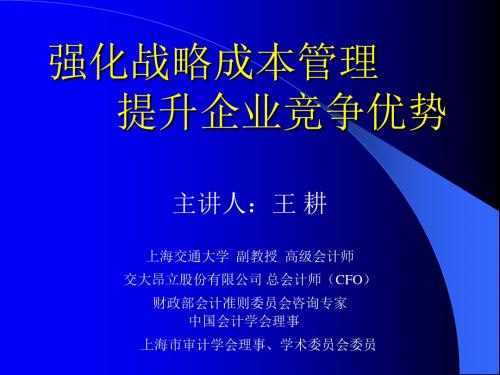 强化战略成本管理
提升企业竞争优势

主讲人：王 耕

上海交通大学 副教授 高级会计师

交大昂立股份有限公司 总会计师（CFO）

财政部会计准则委员会咨询专家
中国会计学会理事

上海市审计学会理事、学术委员会委员